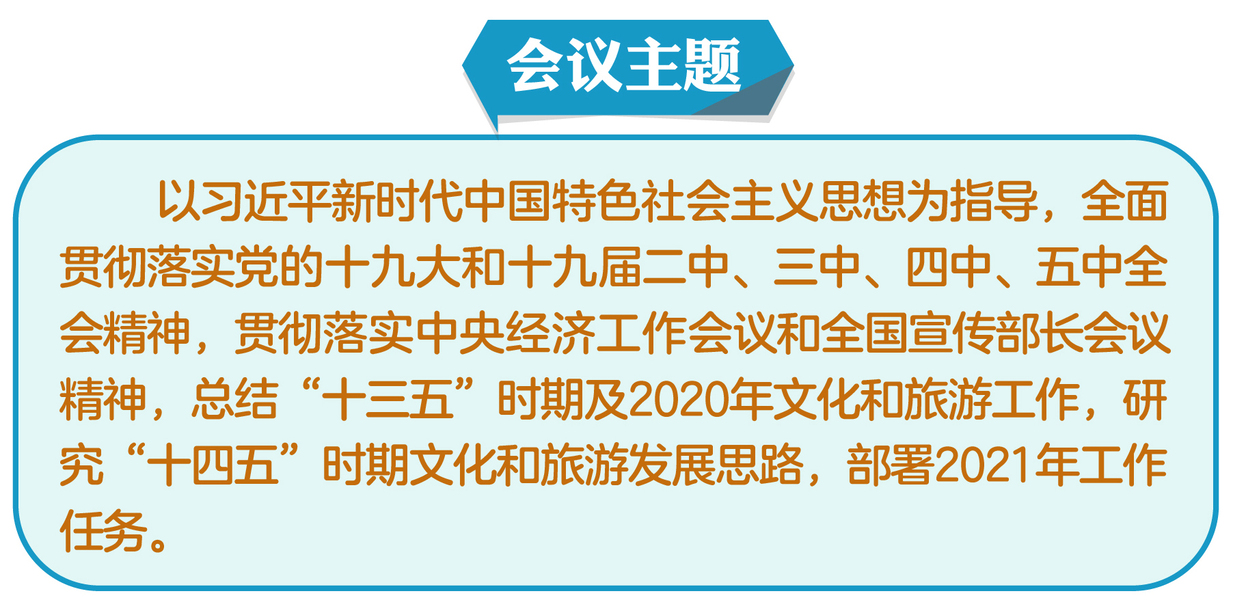 会议主题

以习近平新时代中国特色社会主义思想为指导，全面贯彻落实党的十九大和十九届二中、三中、四中、五中全会精神，贯彻落实中央经济工作会议和全国宣传部长会议精神，总结“十三五”时期及2020年文化和旅游工作，研究“十四五”时期文化和旅游发展思路，部署2021年工作任务。